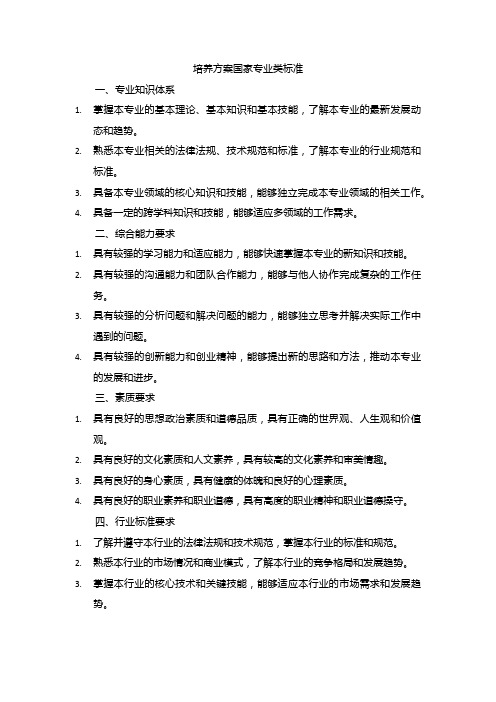 培养方案国家专业类标准

一、专业知识体系

1. 掌握本专业的基本理论、基本知识和基本技能，了解本专业的最新发展动态和趋势。

2. 熟悉本专业相关的法律法规、技术规范和标准，了解本专业的行业规范和标准。

3. 具备本专业领域的核心知识和技能，能够独立完成本专业领域的相关工作。

4. 具备一定的跨学科知识和技能，能够适应多领域的工作需求。

二、综合能力要求

1. 具有较强的学习能力和适应能力，能够快速掌握本专业的新知识和技能。

2. 具有较强的沟通能力和团队合作能力，能够与他人协作完成复杂的工作任务。

3. 具有较强的分析问题和解决问题的能力，能够独立思考并解决实际工作中遇到的问题。

4. 具有较强的创新能力和创业精神，能够提出新的思路和方法，推动本专业的发展和进步。

三、素质要求

1. 具有良好的思想政治素质和道德品质，具有正确的世界观、人生观和价值观。

2. 具有良好的文化素质和人文素养，具有较高的文化素养和审美情趣。

3. 具有良好的身心素质，具有健康的体魄和良好的心理素质。

4. 具有良好的职业素养和职业道德，具有高度的职业精神和职业道德操守。

四、行业标准要求

1. 了解并遵守本行业的法律法规和技术规范，掌握本行业的标准和规范。

2. 熟悉本行业的市场情况和商业模式，了解本行业的竞争格局和发展趋势。

3. 掌握本行业的核心技术和关键技能，能够适应本行业的市场需求和发展趋势。